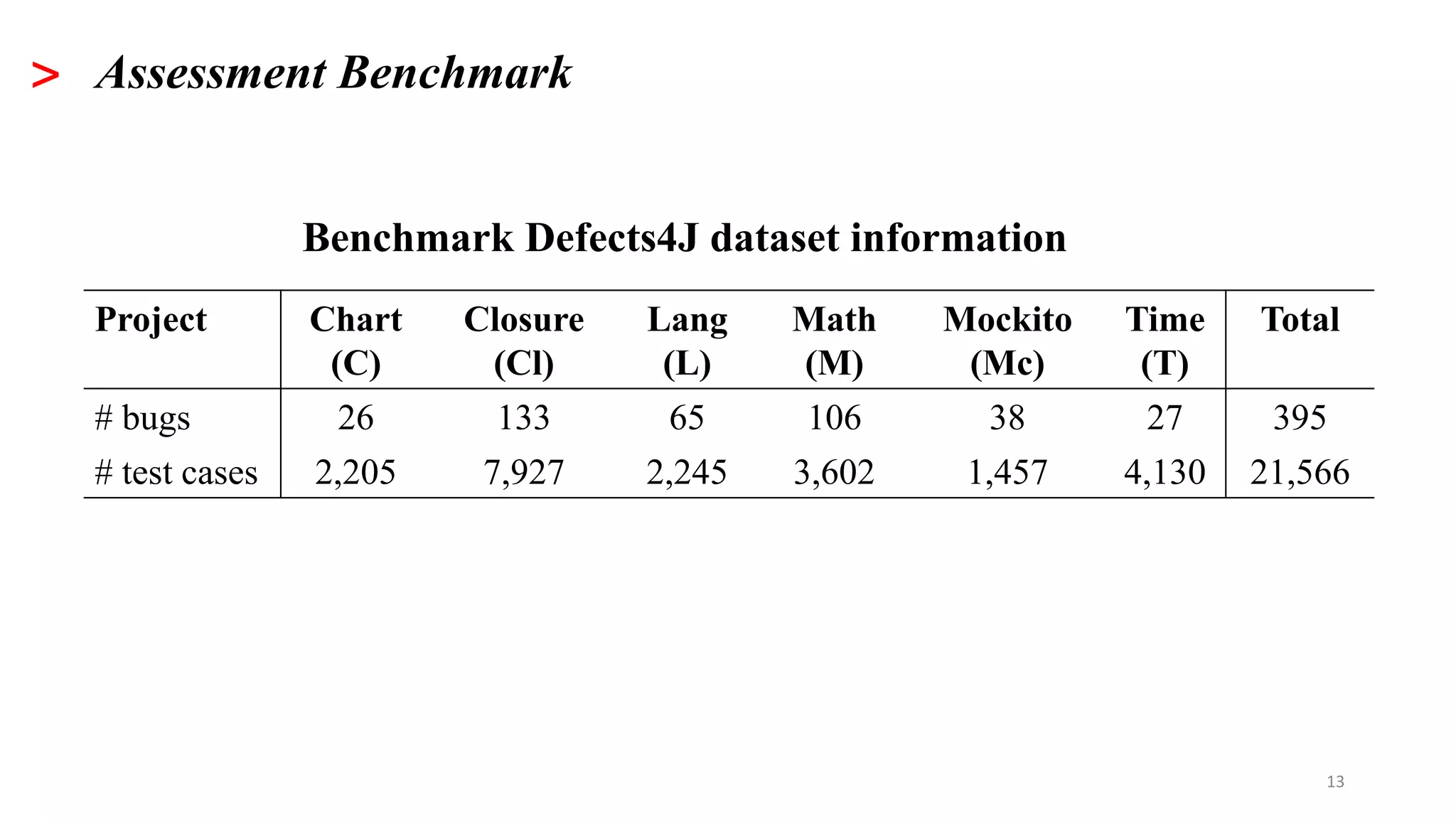 > Assessment Benchmark

Benchmark Defects4J dataset information

| Project | Chart (C) | Closure (Cl) | Lang (L) | Math (M) | Mockito (Mc) | Time (T) | Total |
|---|---|---|---|---|---|---|---|
| # bugs | 26 | 133 | 65 | 106 | 38 | 27 | 395 |
| # test cases | 2,205 | 7,927 | 2,245 | 3,602 | 1,457 | 4,130 | 21,566 |

13